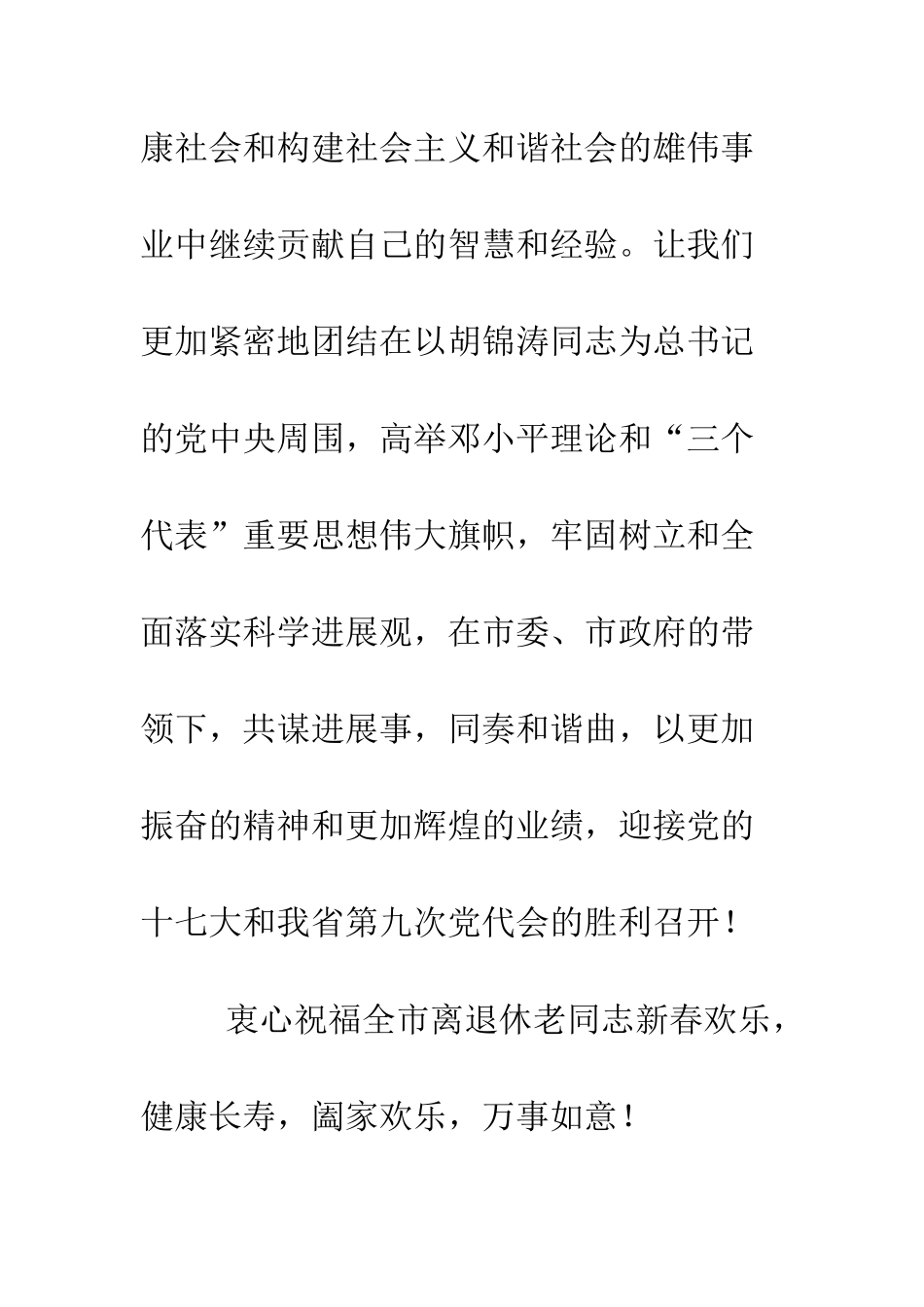 康社会和构建社会主义和谐社会的雄伟事业中继续贡献自己的智慧和经验。让我们更加紧密地团结在以胡锦涛同志为总书记的党中央周围，高举邓小平理论和“三个代表”重要思想伟大旗帜，牢固树立和全面落实科学进展观，在市委、市政府的带领下，共谋进展事，同奏和谐曲，以更加振奋的精神和更加辉煌的业绩，迎接党的十七大和我省第九次党代会的胜利召开！

衷心祝福全市离退休老同志新春欢乐，健康长寿，阖家欢乐，万事如意！